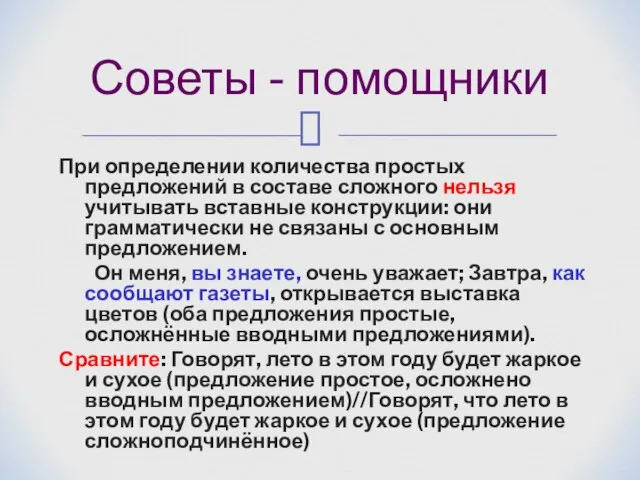 Советы - помощники

При определении количества простых предложений в составе сложного нельзя учитывать вставные конструкции: они грамматически не связаны с основным предложением.

Он меня, вы знаете, очень уважает; Завтра, как сообщают газеты, открывается выставка цветов (оба предложения простые, осложнённые вводными предложениями).

Сравните: Говорят, лето в этом году будет жаркое и сухое (предложение простое, осложнено вводным предложением)//Говорят, что лето в этом году будет жаркое и сухое (предложение сложноподчинённое)